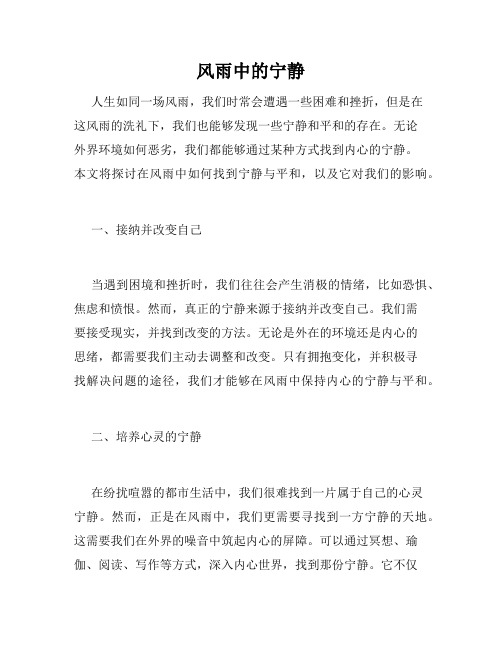 风雨中的宁静

人生如同一场风雨，我们时常会遭遇一些困难和挫折，但是在这风雨的洗礼下，我们也能够发现一些宁静和平和的存在。无论外界环境如何恶劣，我们都能够通过某种方式找到内心的宁静。本文将探讨在风雨中如何找到宁静与平和，以及它对我们的影响。

一、接纳并改变自己

当遇到困境和挫折时，我们往往会产生消极的情绪，比如恐惧、焦虑和愤恨。然而，真正的宁静来源于接纳并改变自己。我们需要接受现实，并找到改变的方法。无论是外在的环境还是内心的思绪，都需要我们主动去调整和改变。只有拥抱变化，并积极寻找解决问题的途径，我们才能够在风雨中保持内心的宁静与平和。

二、培养心灵的宁静

在纷扰喧嚣的都市生活中，我们很难找到一片属于自己的心灵宁静。然而，正是在风雨中，我们更需要寻找到一方宁静的天地。这需要我们在外界的噪音中筑起内心的屏障。可以通过冥想、瑜伽、阅读、写作等方式，深入内心世界，找到那份宁静。它不仅